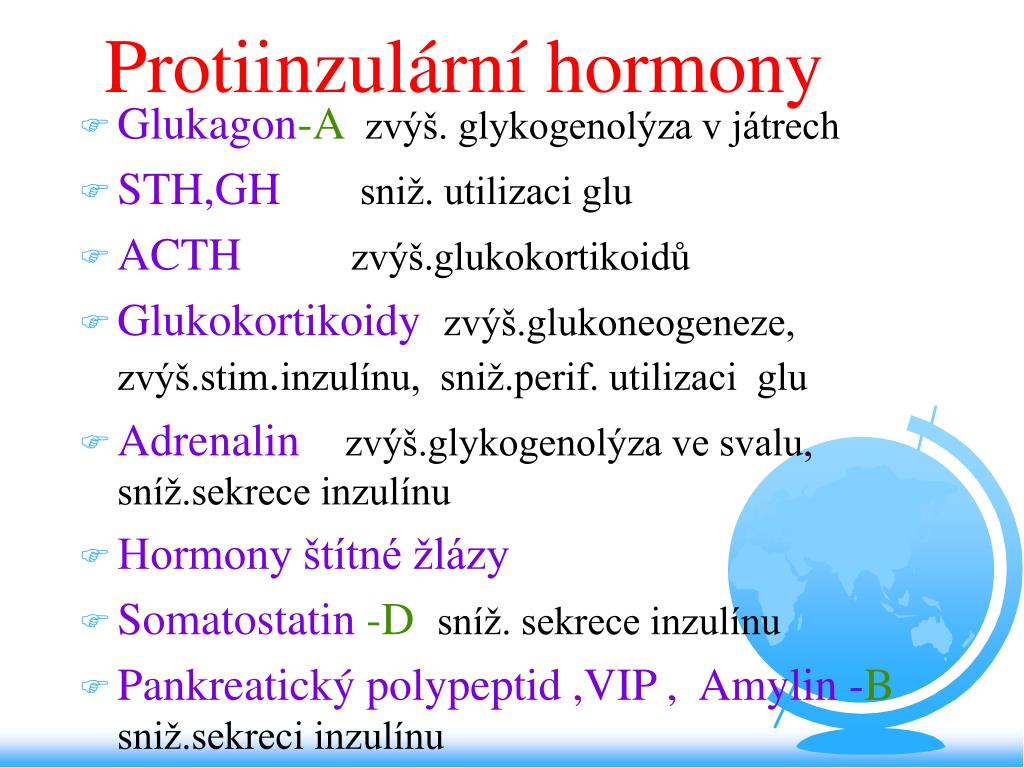 Protiinzulární hormony

☞ Glukagon-A zvýš. glykogenolýza v játrech

☞ STH,GH sniž. utilizaci glu

☞ ACTH zvýš.glukokortikoidů

☞ Glukokortikoidy zvýš.glukoneogeneze, zvýš.stim.inzulínu, sniž.perif. utilizaci glu

☞ Adrenalin zvýš.glykogenolýza ve svalu, sníž.sekrece inzulínu

☞ Hormony štítné žlázy

☞ Somatostatin -D sníž. sekrece inzulínu

☞ Pankreatický polypeptid ,VIP , Amylin -B sniž.sekreci inzulínu